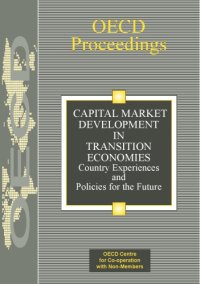 OECD

OECD
Proceedings

CAPITAL MARKET DEVELOPMENT IN TRANSITION ECONOMIES
Country Experiences and Policies for the Future

OECD Centre for Co-operation with Non-Members